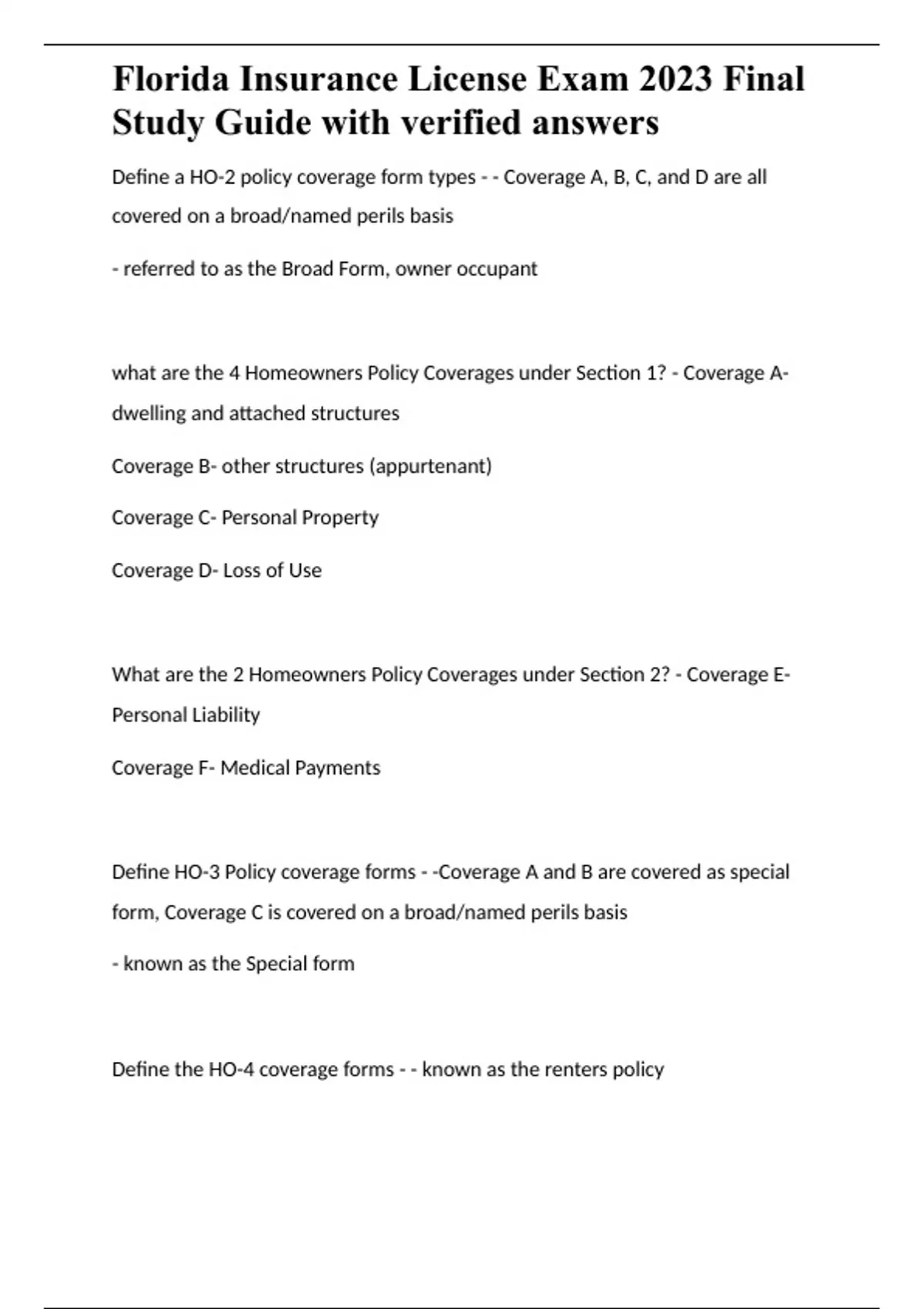 Florida Insurance License Exam 2023 Final Study Guide with verified answers

Define a HO-2 policy coverage form types - - Coverage A, B, C, and D are all covered on a broad/named perils basis

- referred to as the Broad Form, owner occupant

what are the 4 Homeowners Policy Coverages under Section 1? - Coverage A- dwelling and attached structures

Coverage B- other structures (appurtenant)

Coverage C- Personal Property

Coverage D- Loss of Use

What are the 2 Homeowners Policy Coverages under Section 2? - Coverage E- Personal Liability

Coverage F- Medical Payments

Define HO-3 Policy coverage forms - -Coverage A and B are covered as special form, Coverage C is covered on a broad/named perils basis

- known as the Special form

Define the HO-4 coverage forms - - known as the renters policy